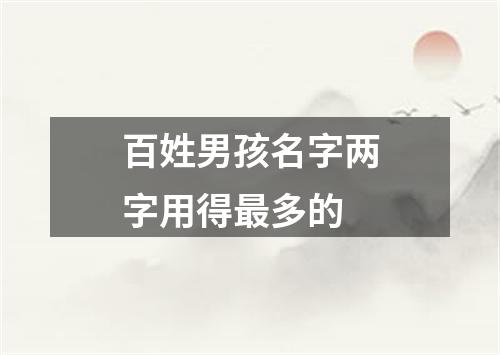 百姓男孩名字两字用得最多的